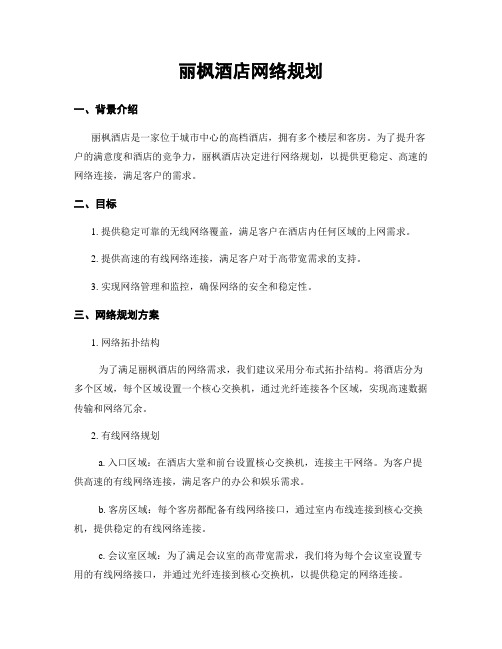 丽枫酒店网络规划

一、背景介绍

丽枫酒店是一家位于城市中心的高档酒店，拥有多个楼层和客房。为了提升客户的满意度和酒店的竞争力，丽枫酒店决定进行网络规划，以提供更稳定、高速的网络连接，满足客户的需求。

二、目标

1. 提供稳定可靠的无线网络覆盖，满足客户在酒店内任何区域的上网需求。

2. 提供高速的有线网络连接，满足客户对于高带宽需求的支持。

3. 实现网络管理和监控，确保网络的安全和稳定性。

三、网络规划方案

1. 网络拓扑结构

为了满足丽枫酒店的网络需求，我们建议采用分布式拓扑结构。将酒店分为多个区域，每个区域设置一个核心交换机，通过光纤连接各个区域，实现高速数据传输和网络冗余。

2. 有线网络规划

a. 入口区域：在酒店大堂和前台设置核心交换机，连接主干网络。为客户提供高速的有线网络连接，满足客户的办公和娱乐需求。

b. 客房区域：每个客房都配备有线网络接口，通过室内布线连接到核心交换机，提供稳定的有线网络连接。

c. 会议室区域：为了满足会议室的高带宽需求，我们将为每个会议室设置专用的有线网络接口，并通过光纤连接到核心交换机，以提供稳定的网络连接。